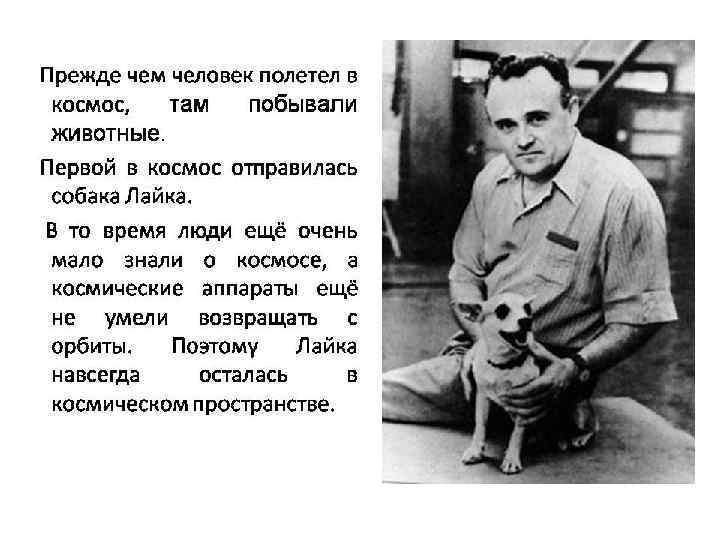 Прежде чем человек полетел в космос, там побывали животные.

Первой в космос отправилась собака Лайка.

В то время люди ещё очень мало знали о космосе, а космические аппараты ещё не умели возвращать с орбиты. Поэтому Лайка навсегда осталась в космическом пространстве.